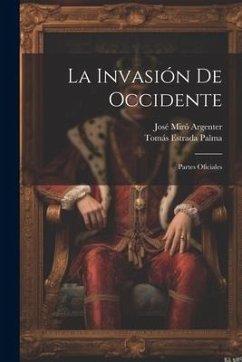 La Invasión De Occidente

José Miró Argenter
Tomás Estrada Palma

Partes Oficiales